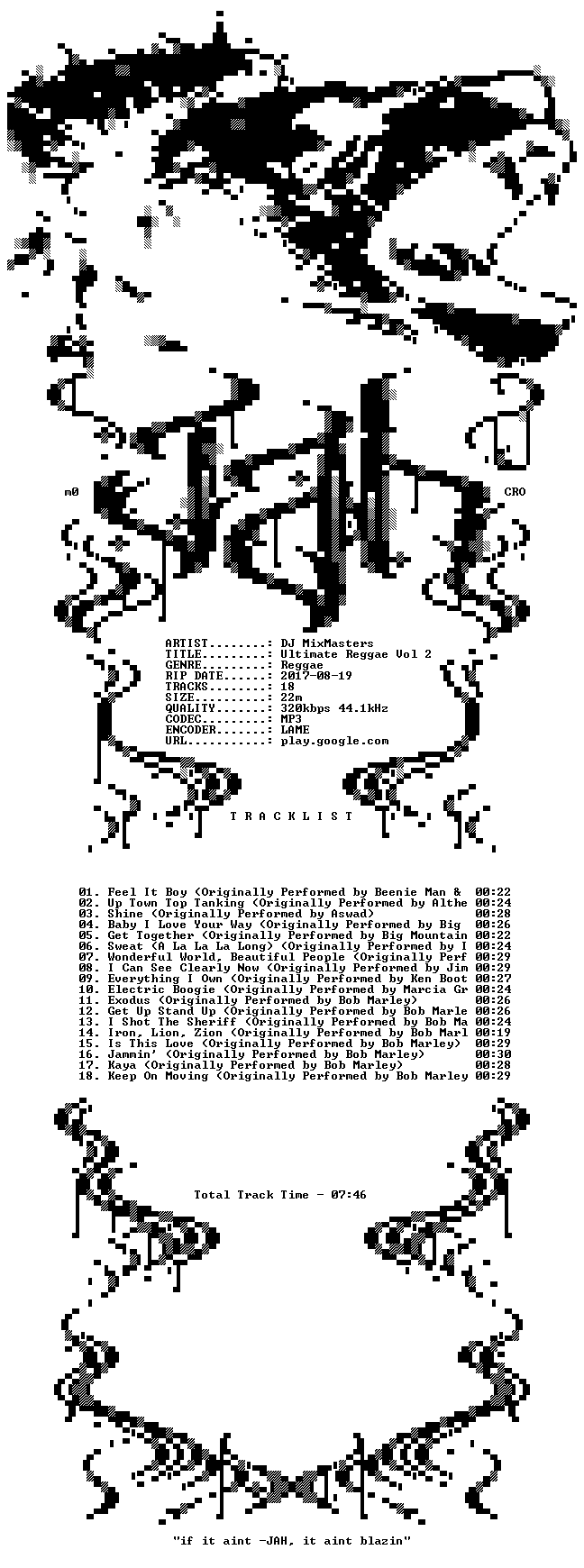 m0

CRO

ARTIST........: DJ MixMasters
TITLE.........: Ultimate Reggae Vol 2
GENRE.........: Reggae
RIP DATE......: 2017-08-19
TRACKS........: 18
SIZE..........: 22m
QUALITY.......: 320kbps 44.1kHz
CODEC.........: MP3
ENCODER.......: LAME
URL...........: play.google.com

T R A C K L I S T

01. Feel It Boy (Originally Performed by Beenie Man & 00:22
02. Up Town Top Tanking (Originally Performed by Althe 00:24
03. Shine (Originally Performed by Aswad) 00:28
04. Baby I Love Your Way (Originally Performed by Big 00:26
05. Get Together (Originally Performed by Big Mountain 00:22
06. Sweat (A La La La Long) (Originally Performed by I 00:24
07. Wonderful World, Beautiful People (Originally Perf 00:29
08. I Can See Clearly Now (Originally Performed by Jim 00:29
09. Everything I Own (Originally Performed by Ken Boot 00:27
10. Electric Boogie (Originally Performed by Marcia Gr 00:24
11. Exodus (Originally Performed by Bob Marley) 00:26
12. Get Up Stand Up (Originally Performed by Bob Marle 00:26
13. I Shot The Sheriff (Originally Performed by Bob Ma 00:24
14. Iron, Lion, Zion (Originally Performed by Bob Marl 00:19
15. Is This Love (Originally Performed by Bob Marley) 00:29
16. Jammin' (Originally Performed by Bob Marley) 00:30
17. Kaya (Originally Performed by Bob Marley) 00:28
18. Keep On Moving (Originally Performed by Bob Marley 00:29

Total Track Time - 07:46

"if it aint -JAH, it aint blazin"